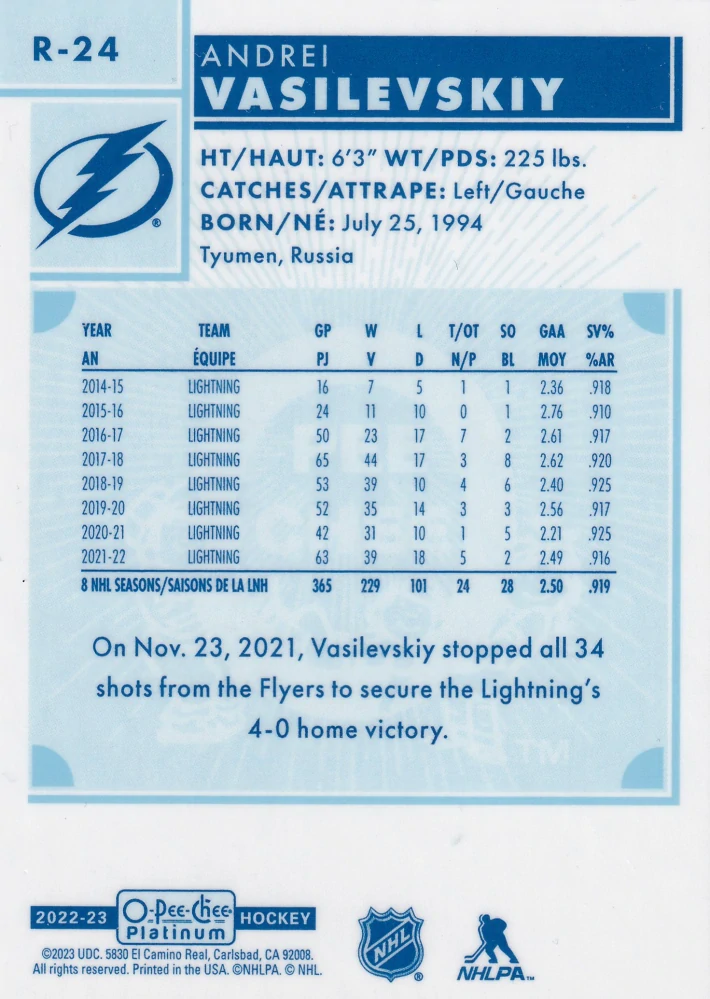 R-24

ANDREI
VASILEVSKIY

HT/HAUT: 6'3" WT/PDS: 225 lbs.
CATCHES/ATTRAPE: Left/Gauche
BORN/NÉ: July 25, 1994
Tyumen, Russia

| YEAR AN | TEAM ÉQUIPE | GP PJ | W V | L D | T/OT N/P | SO BL | GAA MOY | SV% %AR |
|---|---|---|---|---|---|---|---|---|
| 2014-15 | LIGHTNING | 16 | 7 | 5 | 1 | 1 | 2.36 | .918 |
| 2015-16 | LIGHTNING | 24 | 11 | 10 | 0 | 1 | 2.76 | .910 |
| 2016-17 | LIGHTNING | 50 | 23 | 17 | 7 | 2 | 2.61 | .917 |
| 2017-18 | LIGHTNING | 65 | 44 | 17 | 3 | 8 | 2.62 | .920 |
| 2018-19 | LIGHTNING | 53 | 39 | 10 | 4 | 6 | 2.40 | .925 |
| 2019-20 | LIGHTNING | 52 | 35 | 14 | 3 | 3 | 2.56 | .917 |
| 2020-21 | LIGHTNING | 42 | 31 | 10 | 1 | 5 | 2.21 | .925 |
| 2021-22 | LIGHTNING | 63 | 39 | 18 | 5 | 2 | 2.49 | .916 |
| 8 NHL SEASONS/SAISONS DE LA LNH | | 365 | 229 | 101 | 24 | 28 | 2.50 | .919 |

On Nov. 23, 2021, Vasilevskiy stopped all 34 shots from the Flyers to secure the Lightning's 4-0 home victory.

2022-23 O-Pee-Chee Platinum HOCKEY

©2023 UDC. 5830 El Camino Real, Carlsbad, CA 92008. All rights reserved. Printed in the USA. ©NHLPA. © NHL.

NHL

NHLPA